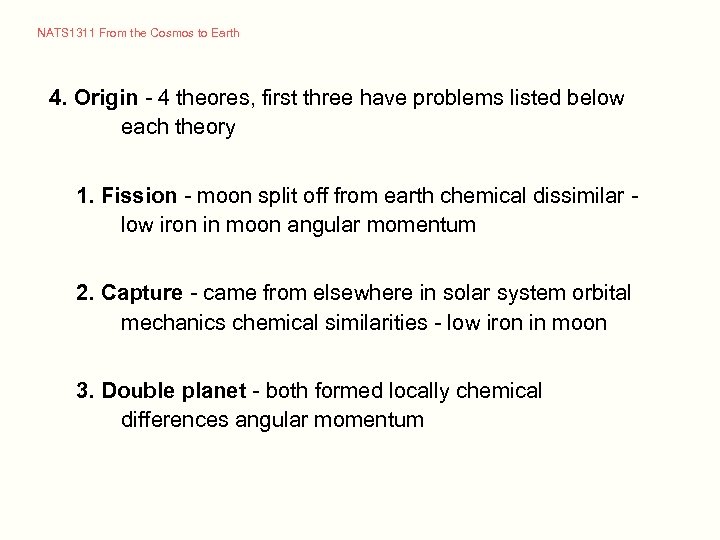 NATS1311 From the Cosmos to Earth

4. Origin - 4 theores, first three have problems listed below each theory

1. Fission - moon split off from earth chemical dissimilar - low iron in moon angular momentum

2. Capture - came from elsewhere in solar system orbital mechanics chemical similarities - low iron in moon

3. Double planet - both formed locally chemical differences angular momentum